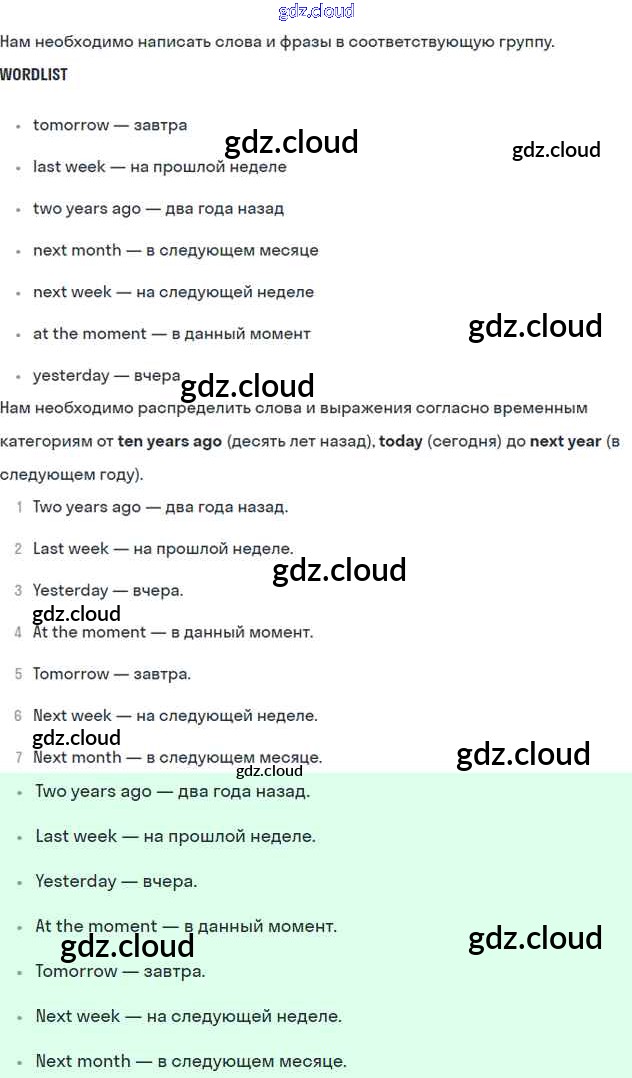 Нам необходимо написать слова и фразы в соответствующую группу.

WORDLIST

• tomorrow — завтра
• last week — на прошлой неделе
• two years ago — два года назад
• next month — в следующем месяце
• next week — на следующей неделе
• at the moment — в данный момент
• yesterday — вчера

Нам необходимо распределить слова и выражения согласно временным категориям от ten years ago (десять лет назад), today (сегодня) до next year (в следующем году).

1 Two years ago — два года назад.
2 Last week — на прошлой неделе.
3 Yesterday — вчера.
4 At the moment — в данный момент.
5 Tomorrow — завтра.
6 Next week — на следующей неделе.
7 Next month — в следующем месяце.

• Two years ago — два года назад.
• Last week — на прошлой неделе.
• Yesterday — вчера.
• At the moment — в данный момент.
• Tomorrow — завтра.
• Next week — на следующей неделе.
• Next month — в следующем месяце.

gdz.cloud